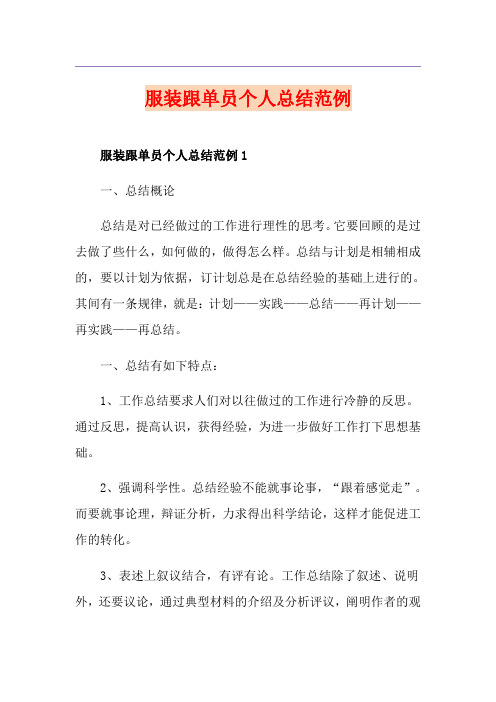 服装跟单员个人总结范例

服装跟单员个人总结范例 1

一、总结概论

总结是对已经做过的工作进行理性的思考。它要回顾的是过去做了些什么，如何做的，做得怎么样。总结与计划是相辅相成的，要以计划为依据，订计划总是在总结经验的基础上进行的。其间有一条规律，就是：计划——实践——总结——再计划——再实践——再总结。

一、总结有如下特点：

1、工作总结要求人们对以往做过的工作进行冷静的反思。通过反思，提高认识，获得经验，为进一步做好工作打下思想基础。

2、强调科学性。总结经验不能就事论事，“跟着感觉走”。而要就事论理，辩证分析，力求得出科学结论，这样才能促进工作的转化。

3、表述上叙议结合，有评有论。工作总结除了叙述、说明外，还要议论，通过典型材料的介绍及分析评议，阐明作者的观